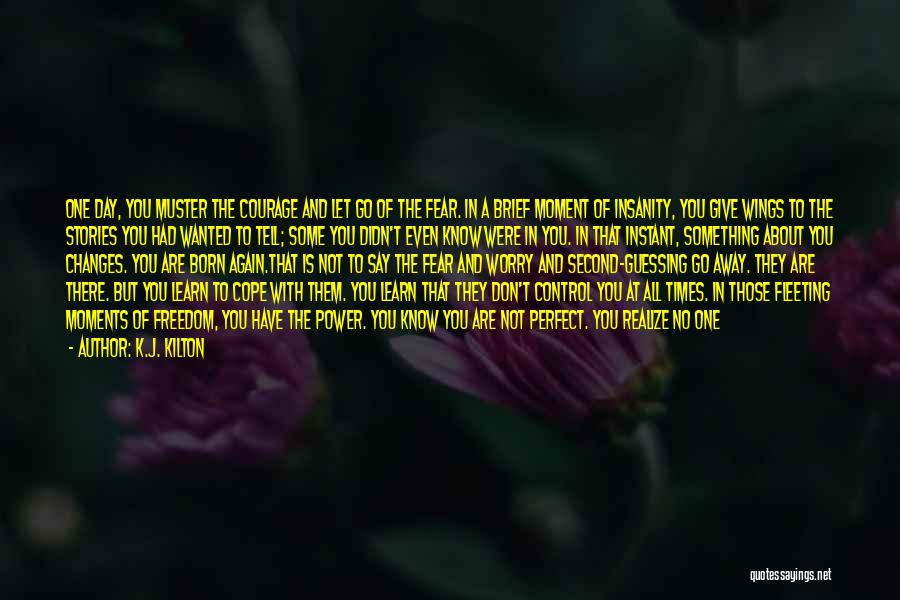 ONE DAY, YOU MUSTER THE COURAGE AND LET GO OF THE FEAR. IN A BRIEF MOMENT OF INSANITY, YOU GIVE WINGS TO THE STORIES YOU HAD WANTED TO TELL; SOME YOU DIDN'T EVEN KNOW WERE IN YOU. IN THAT INSTANT, SOMETHING ABOUT YOU CHANGES. YOU ARE BORN AGAIN.THAT IS NOT TO SAY THE FEAR AND WORRY AND SECOND-GUESSING GO AWAY. THEY ARE THERE. BUT YOU LEARN TO COPE WITH THEM. YOU LEARN THAT THEY DON'T CONTROL YOU AT ALL TIMES. IN THOSE FLEETING MOMENTS OF FREEDOM, YOU HAVE THE POWER. YOU KNOW YOU ARE NOT PERFECT. YOU REALIZE NO ONE

- AUTHOR: K.J. KILTON

quotessayings.net